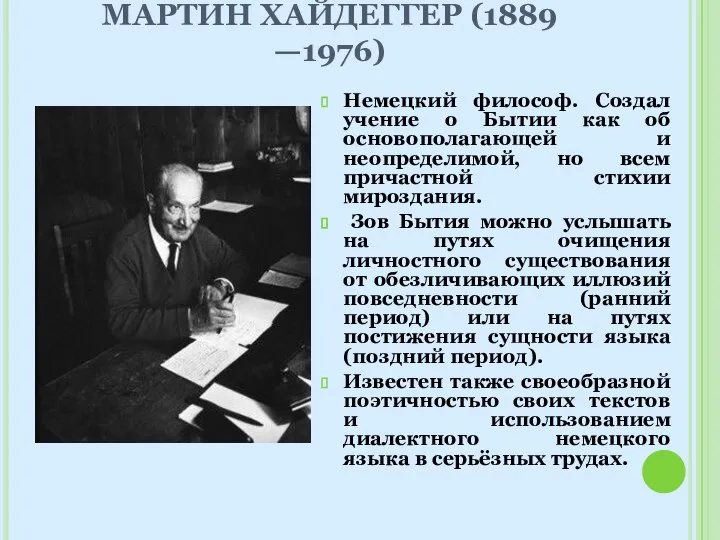 МАРТИН ХАЙДЕГГЕР (1889 —1976)

Немецкий философ. Создал учение о Бытии как об основополагающей и неопределимой, но всем причастной стихии мироздания.

Зов Бытия можно услышать на путях очищения личностного существования от обезличивающих иллюзий повседневности (ранний период) или на путях постижения сущности языка (поздний период).

Известен также своеобразной поэтичностью своих текстов и использованием диалектного немецкого языка в серьёзных трудах.